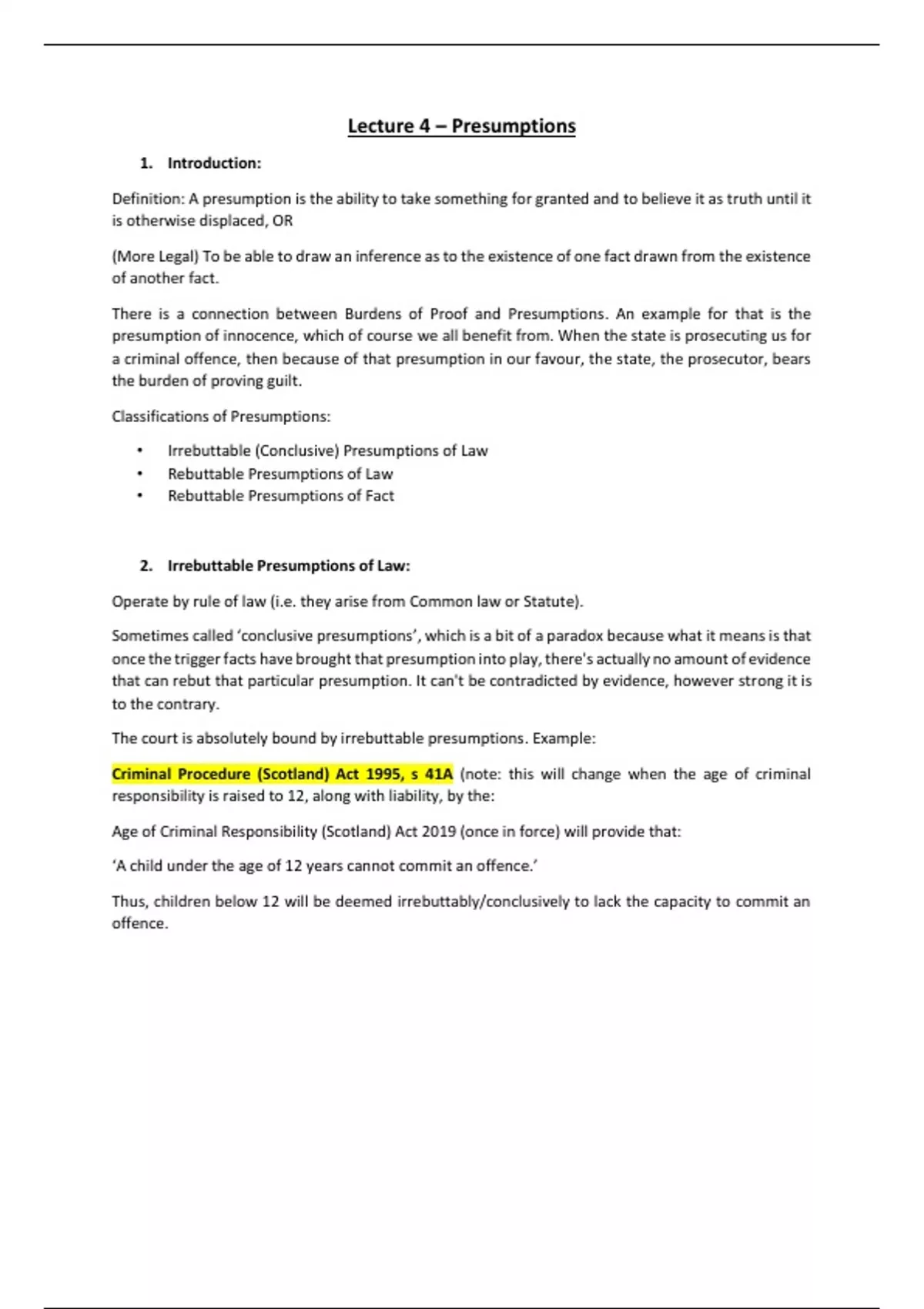 Lecture 4 – Presumptions

1. Introduction:

Definition: A presumption is the ability to take something for granted and to believe it as truth until it is otherwise displaced, OR

(More Legal) To be able to draw an inference as to the existence of one fact drawn from the existence of another fact.

There is a connection between Burdens of Proof and Presumptions. An example for that is the presumption of innocence, which of course we all benefit from. When the state is prosecuting us for a criminal offence, then because of that presumption in our favour, the state, the prosecutor, bears the burden of proving guilt.

Classifications of Presumptions:

• Irrebuttable (Conclusive) Presumptions of Law
• Rebuttable Presumptions of Law
• Rebuttable Presumptions of Fact

2. Irrebuttable Presumptions of Law:

Operate by rule of law (i.e. they arise from Common law or Statute).

Sometimes called 'conclusive presumptions', which is a bit of a paradox because what it means is that once the trigger facts have brought that presumption into play, there's actually no amount of evidence that can rebut that particular presumption. It can't be contradicted by evidence, however strong it is to the contrary.

The court is absolutely bound by irrebuttable presumptions. Example:

Criminal Procedure (Scotland) Act 1995, s 41A (note: this will change when the age of criminal responsibility is raised to 12, along with liability, by the:

Age of Criminal Responsibility (Scotland) Act 2019 (once in force) will provide that:

'A child under the age of 12 years cannot commit an offence.'

Thus, children below 12 will be deemed irrebuttably/conclusively to lack the capacity to commit an offence.